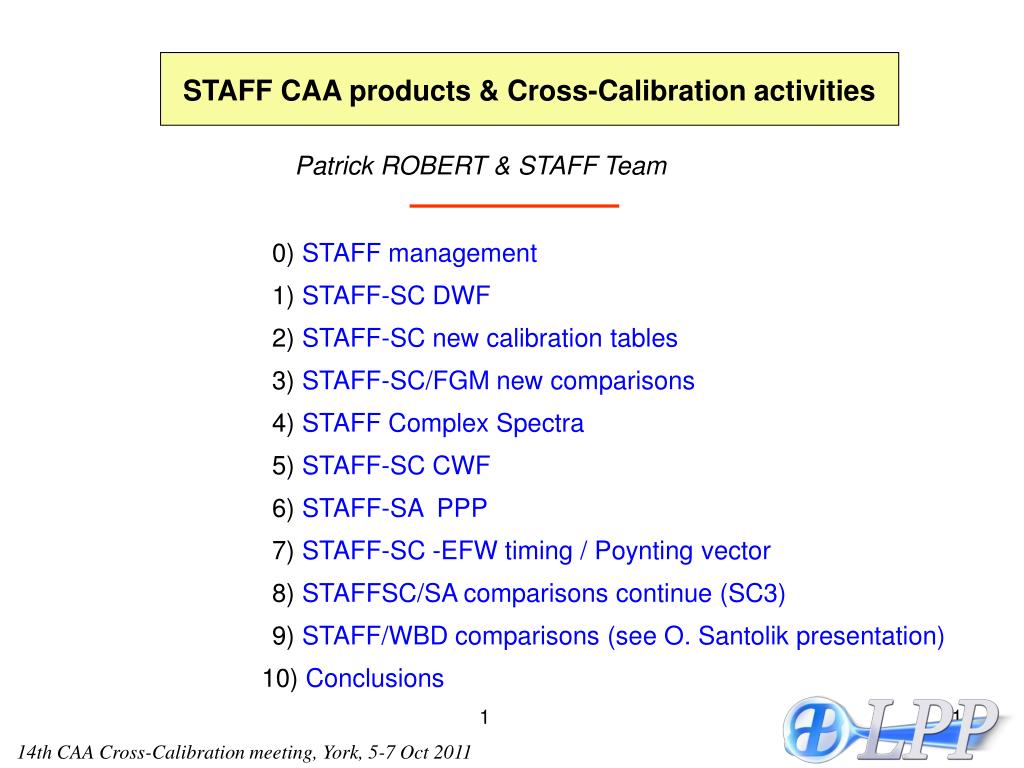 STAFF CAA products & Cross-Calibration activities

Patrick ROBERT & STAFF Team

0) STAFF management
1) STAFF-SC DWF
2) STAFF-SC new calibration tables
3) STAFF-SC/FGM new comparisons
4) STAFF Complex Spectra
5) STAFF-SC CWF
6) STAFF-SA PPP
7) STAFF-SC -EFW timing / Poynting vector
8) STAFFSC/SA comparisons continue (SC3)
9) STAFF/WBD comparisons (see O. Santolik presentation)
10) Conclusions

1

1

LPP

14th CAA Cross-Calibration meeting, York, 5-7 Oct 2011